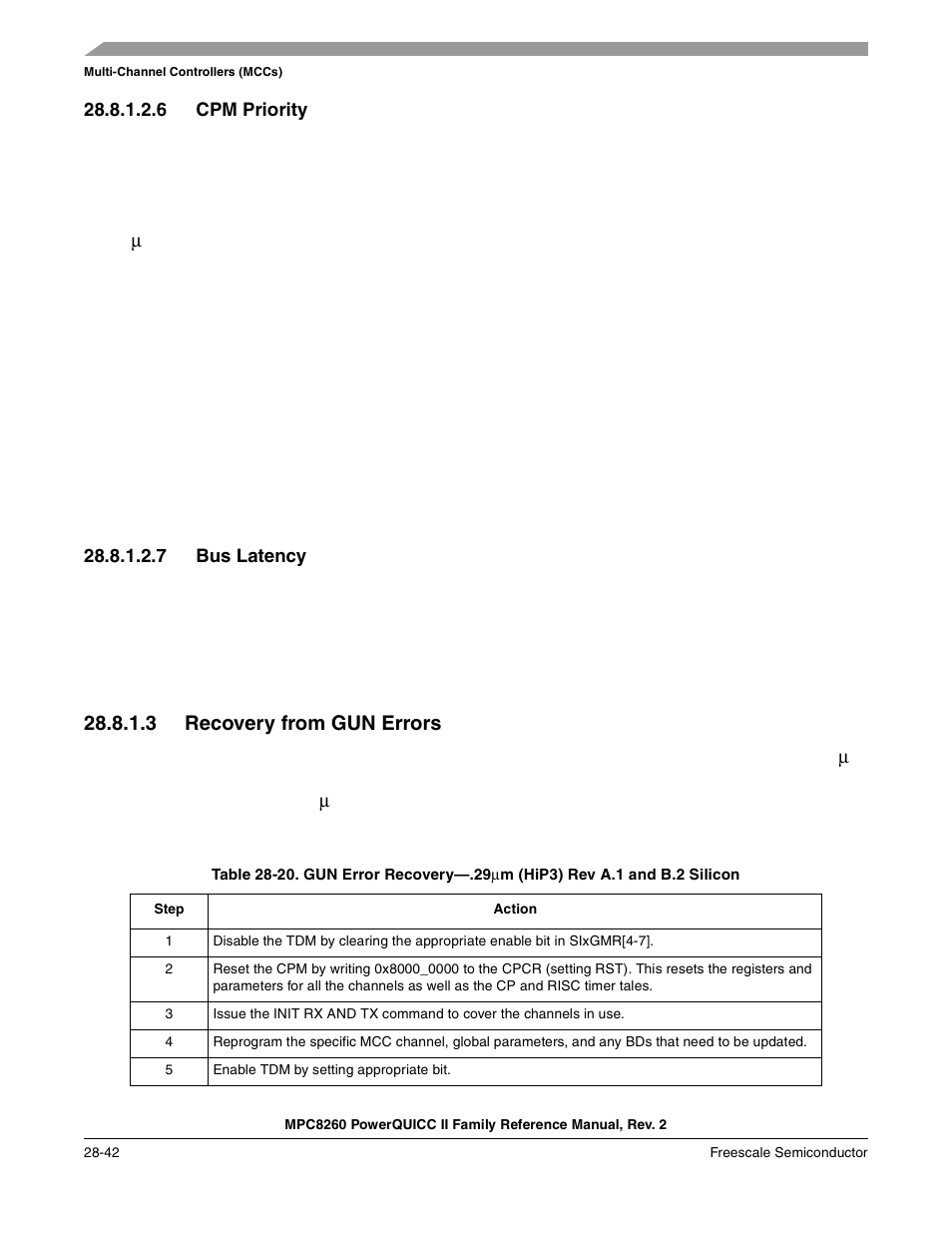 Multi-Channel Controllers (MCCs)

28.8.1.2.6 CPM Priority

µ

28.8.1.2.7 Bus Latency

28.8.1.3 Recovery from GUN Errors

µ

µ

Table 28-20. GUN Error Recovery—.29µm (HiP3) Rev A.1 and B.2 Silicon

| Step | Action |
|---|---|
| 1 | Disable the TDM by clearing the appropriate enable bit in SIxGMR[4-7]. |
| 2 | Reset the CPM by writing 0x8000_0000 to the CPCR (setting RST). This resets the registers and parameters for all the channels as well as the CP and RISC timer tales. |
| 3 | Issue the INIT RX AND TX command to cover the channels in use. |
| 4 | Reprogram the specific MCC channel, global parameters, and any BDs that need to be updated. |
| 5 | Enable TDM by setting appropriate bit. |

MPC8260 PowerQUICC II Family Reference Manual, Rev. 2

28-42

Freescale Semiconductor